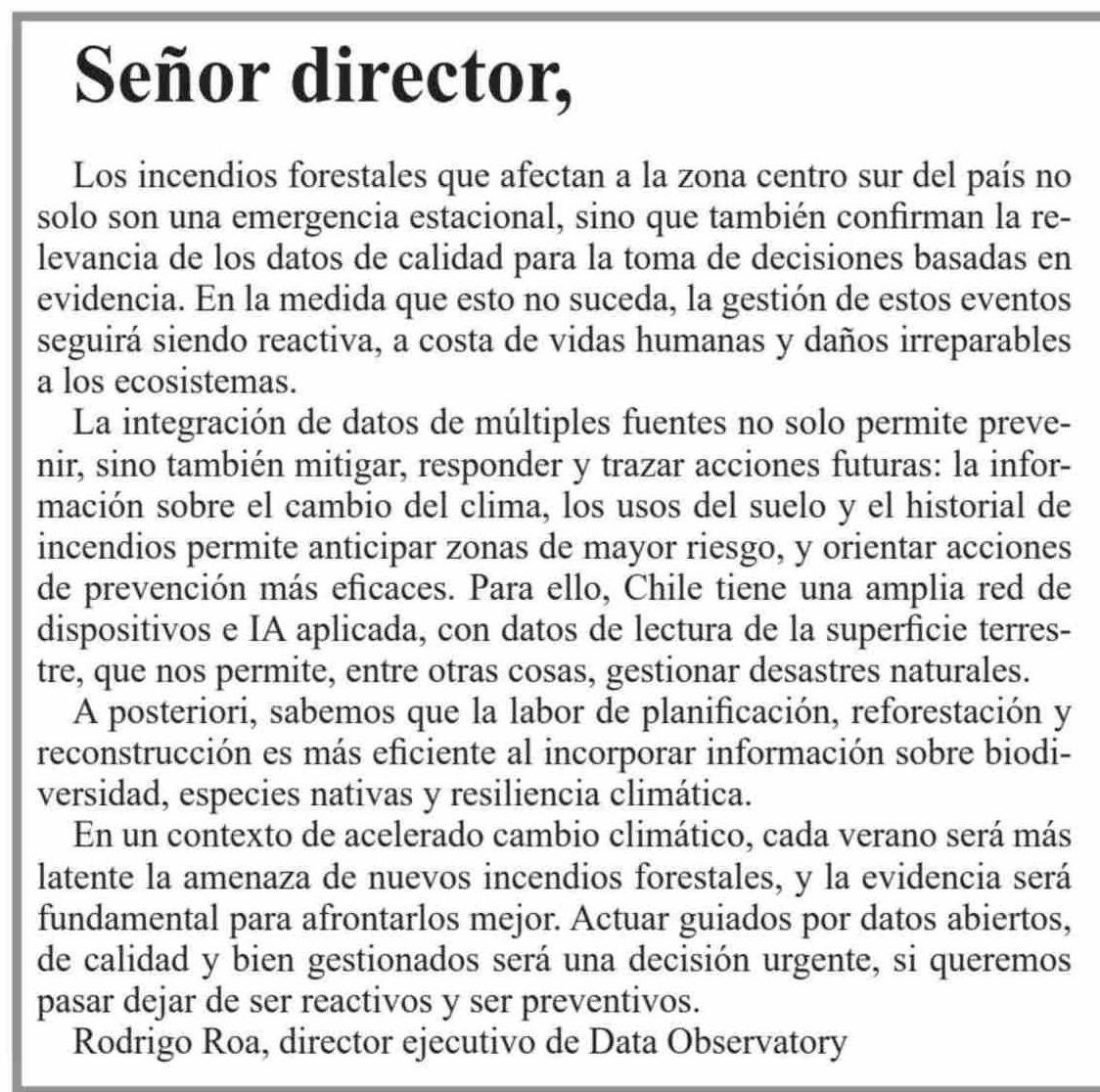 Señor director,

Los incendios forestales que afectan a la zona centro sur del país no solo son una emergencia estacional, sino que también confirman la relevancia de los datos de calidad para la toma de decisiones basadas en evidencia. En la medida que esto no suceda, la gestión de estos eventos seguirá siendo reactiva, a costa de vidas humanas y daños irreparables a los ecosistemas.

La integración de datos de múltiples fuentes no solo permite prevenir, sino también mitigar, responder y trazar acciones futuras: la información sobre el cambio del clima, los usos del suelo y el historial de incendios permite anticipar zonas de mayor riesgo, y orientar acciones de prevención más eficaces. Para ello, Chile tiene una amplia red de dispositivos e IA aplicada, con datos de lectura de la superficie terrestre, que nos permite, entre otras cosas, gestionar desastres naturales.

A posteriori, sabemos que la labor de planificación, reforestación y reconstrucción es más eficiente al incorporar información sobre biodiversidad, especies nativas y resiliencia climática.

En un contexto de acelerado cambio climático, cada verano será más latente la amenaza de nuevos incendios forestales, y la evidencia será fundamental para afrontarlos mejor. Actuar guiados por datos abiertos, de calidad y bien gestionados será una decisión urgente, si queremos pasar dejar de ser reactivos y ser preventivos.

Rodrigo Roa, director ejecutivo de Data Observatory